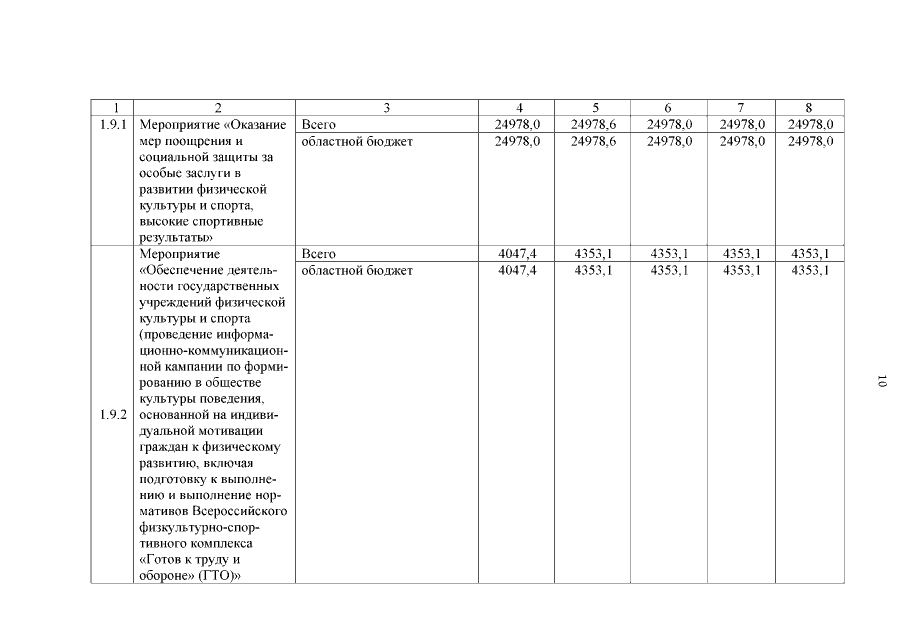 | 1 | 2 | 3 | 4 | 5 | 6 | 7 | 8 |
|---|---|---|---|---|---|---|---|
| 1.9.1 | Мероприятие «Оказание мер поощрения и социальной защиты за особые заслуги в развитии физической культуры и спорта, высокие спортивные результаты» | Всего | 24978,0 | 24978,6 | 24978,0 | 24978,0 | 24978,0 |
| | | областной бюджет | 24978,0 | 24978,6 | 24978,0 | 24978,0 | 24978,0 |
| 1.9.2 | Мероприятие «Обеспечение деятельности государственных учреждений физической культуры и спорта (проведение информационно-коммуникационной кампании по формированию в обществе культуры поведения, основанной на индивидуальной мотивации граждан к физическому развитию, включая подготовку к выполнению и выполнение нормативов Всероссийского физкультурно-спортивного комплекса «Готов к труду и обороне» (ГТО)» | Всего | 4047,4 | 4353,1 | 4353,1 | 4353,1 | 4353,1 |
| | | областной бюджет | 4047,4 | 4353,1 | 4353,1 | 4353,1 | 4353,1 |

10